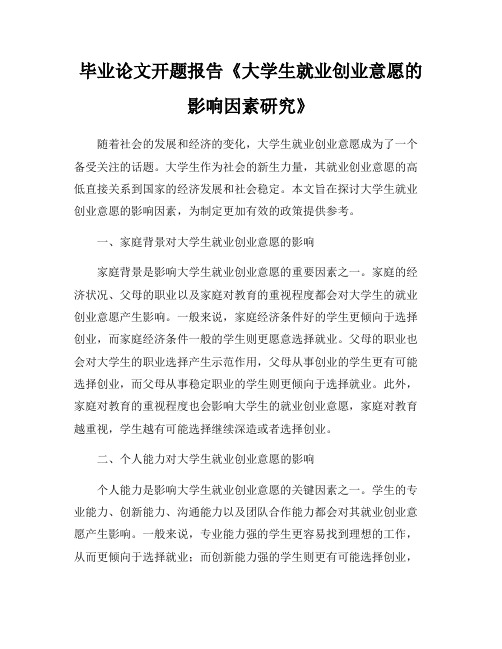 毕业论文开题报告《大学生就业创业意愿的影响因素研究》

随着社会的发展和经济的变化，大学生就业创业意愿成为了一个备受关注的话题。大学生作为社会的新生力量，其就业创业意愿的高低直接关系到国家的经济发展和社会稳定。本文旨在探讨大学生就业创业意愿的影响因素，为制定更加有效的政策提供参考。

一、家庭背景对大学生就业创业意愿的影响

家庭背景是影响大学生就业创业意愿的重要因素之一。家庭的经济状况、父母的职业以及家庭对教育的重视程度都会对大学生的就业创业意愿产生影响。一般来说，家庭经济条件好的学生更倾向于选择创业，而家庭经济条件一般的学生则更愿意选择就业。父母的职业也会对大学生的职业选择产生示范作用，父母从事创业的学生更有可能选择创业，而父母从事稳定职业的学生则更倾向于选择就业。此外，家庭对教育的重视程度也会影响大学生的就业创业意愿，家庭对教育越重视，学生越有可能选择继续深造或者选择创业。

二、个人能力对大学生就业创业意愿的影响

个人能力是影响大学生就业创业意愿的关键因素之一。学生的专业能力、创新能力、沟通能力以及团队合作能力都会对其就业创业意愿产生影响。一般来说，专业能力强的学生更容易找到理想的工作，从而更倾向于选择就业；而创新能力强的学生则更有可能选择创业，